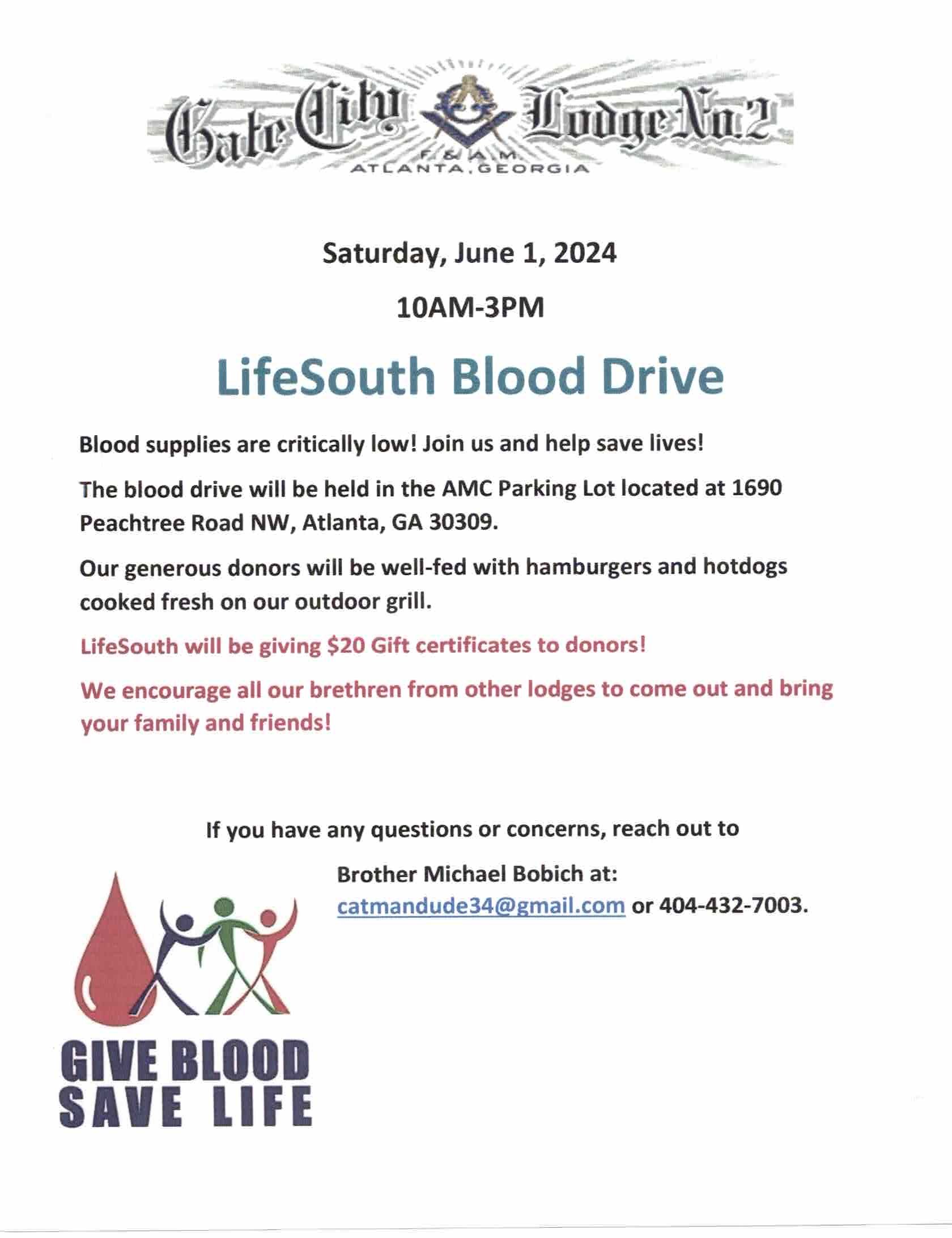 Gate City Lodge No. 2
F. & A. M.
ATLANTA, GEORGIA

Saturday, June 1, 2024

10AM-3PM

LifeSouth Blood Drive

Blood supplies are critically low! Join us and help save lives!

The blood drive will be held in the AMC Parking Lot located at 1690 Peachtree Road NW, Atlanta, GA 30309.

Our generous donors will be well-fed with hamburgers and hotdogs cooked fresh on our outdoor grill.

LifeSouth will be giving $20 Gift certificates to donors!

We encourage all our brethren from other lodges to come out and bring your family and friends!

If you have any questions or concerns, reach out to

Brother Michael Bobich at: catmandude34@gmail.com or 404-432-7003.

GIVE BLOOD
SAVE LIFE